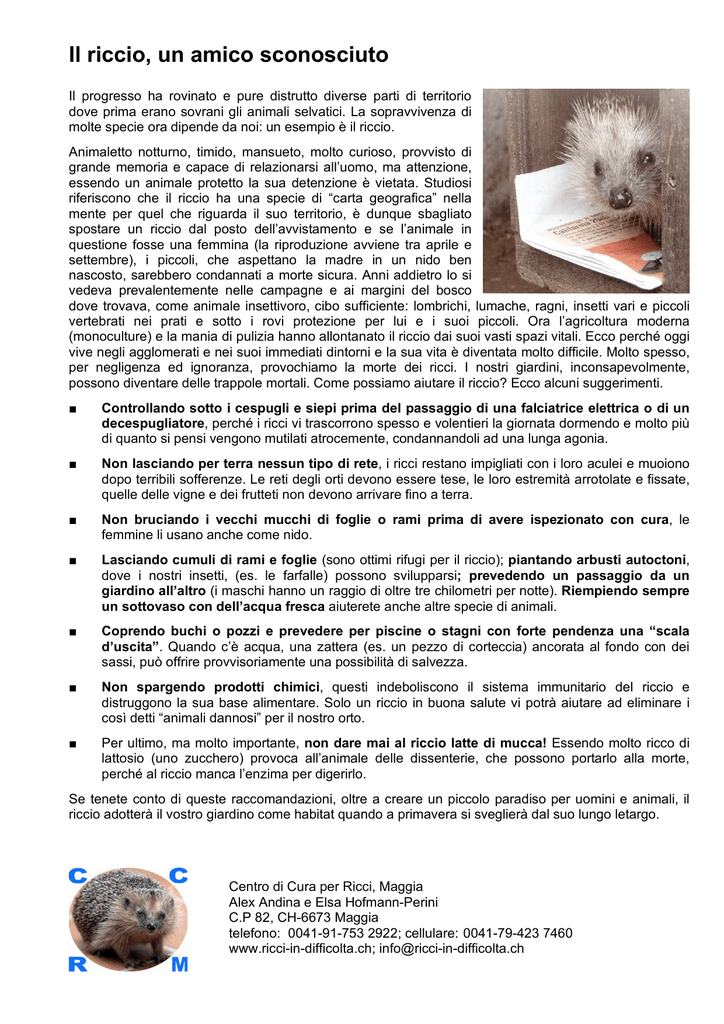 Il riccio, un amico sconosciuto

Il progresso ha rovinato e pure distrutto diverse parti di territorio dove prima erano sovrani gli animali selvatici. La sopravvivenza di molte specie ora dipende da noi: un esempio è il riccio.

Animaletto notturno, timido, mansueto, molto curioso, provvisto di grande memoria e capace di relazionarsi all'uomo, ma attenzione, essendo un animale protetto la sua detenzione è vietata. Studiosi riferiscono che il riccio ha una specie di "carta geografica" nella mente per quel che riguarda il suo territorio, è dunque sbagliato spostare un riccio dal posto dell'avvistamento e se l'animale in questione fosse una femmina (la riproduzione avviene tra aprile e settembre), i piccoli, che aspettano la madre in un nido ben nascosto, sarebbero condannati a morte sicura. Anni addietro lo si vedeva prevalentemente nelle campagne e ai margini del bosco dove trovava, come animale insettivoro, cibo sufficiente: lombrichi, lumache, ragni, insetti vari e piccoli vertebrati nei prati e sotto i rovi protezione per lui e i suoi piccoli. Ora l'agricoltura moderna (monoculture) e la mania di pulizia hanno allontanato il riccio dai suoi vasti spazi vitali. Ecco perché oggi vive negli agglomerati e nei suoi immediati dintorni e la sua vita è diventata molto difficile. Molto spesso, per negligenza ed ignoranza, provochiamo la morte dei ricci. I nostri giardini, inconsapevolmente, possono diventare delle trappole mortali. Come possiamo aiutare il riccio? Ecco alcuni suggerimenti.

■ Controllando sotto i cespugli e siepi prima del passaggio di una falciatrice elettrica o di un decespugliatore, perché i ricci vi trascorrono spesso e volentieri la giornata dormendo e molto più di quanto si pensi vengono mutilati atrocemente, condannandoli ad una lunga agonia.

■ Non lasciando per terra nessun tipo di rete, i ricci restano impigliati con i loro aculei e muoiono dopo terribili sofferenze. Le reti degli orti devono essere tese, le loro estremità arrotolate e fissate, quelle delle vigne e dei frutteti non devono arrivare fino a terra.

■ Non bruciando i vecchi mucchi di foglie o rami prima di avere ispezionato con cura, le femmine li usano anche come nido.

■ Lasciando cumuli di rami e foglie (sono ottimi rifugi per il riccio); piantando arbusti autoctoni, dove i nostri insetti, (es. le farfalle) possono svilupparsi; prevedendo un passaggio da un giardino all'altro (i maschi hanno un raggio di oltre tre chilometri per notte). Riempiendo sempre un sottovaso con dell'acqua fresca aiuterete anche altre specie di animali.

■ Coprendo buchi o pozzi e prevedere per piscine o stagni con forte pendenza una "scala d'uscita". Quando c'è acqua, una zattera (es. un pezzo di corteccia) ancorata al fondo con dei sassi, può offrire provvisoriamente una possibilità di salvezza.

■ Non spargendo prodotti chimici, questi indeboliscono il sistema immunitario del riccio e distruggono la sua base alimentare. Solo un riccio in buona salute vi potrà aiutare ad eliminare i così detti "animali dannosi" per il nostro orto.

■ Per ultimo, ma molto importante, non dare mai al riccio latte di mucca! Essendo molto ricco di lattosio (uno zucchero) provoca all'animale delle dissenterie, che possono portarlo alla morte, perché al riccio manca l'enzima per digerirlo.

Se tenete conto di queste raccomandazioni, oltre a creare un piccolo paradiso per uomini e animali, il riccio adotterà il vostro giardino come habitat quando a primavera si sveglierà dal suo lungo letargo.

C C R M

Centro di Cura per Ricci, Maggia
Alex Andina e Elsa Hofmann-Perini
C.P 82, CH-6673 Maggia
telefono: 0041-91-753 2922; cellulare: 0041-79-423 7460
www.ricci-in-difficolta.ch; info@ricci-in-difficolta.ch